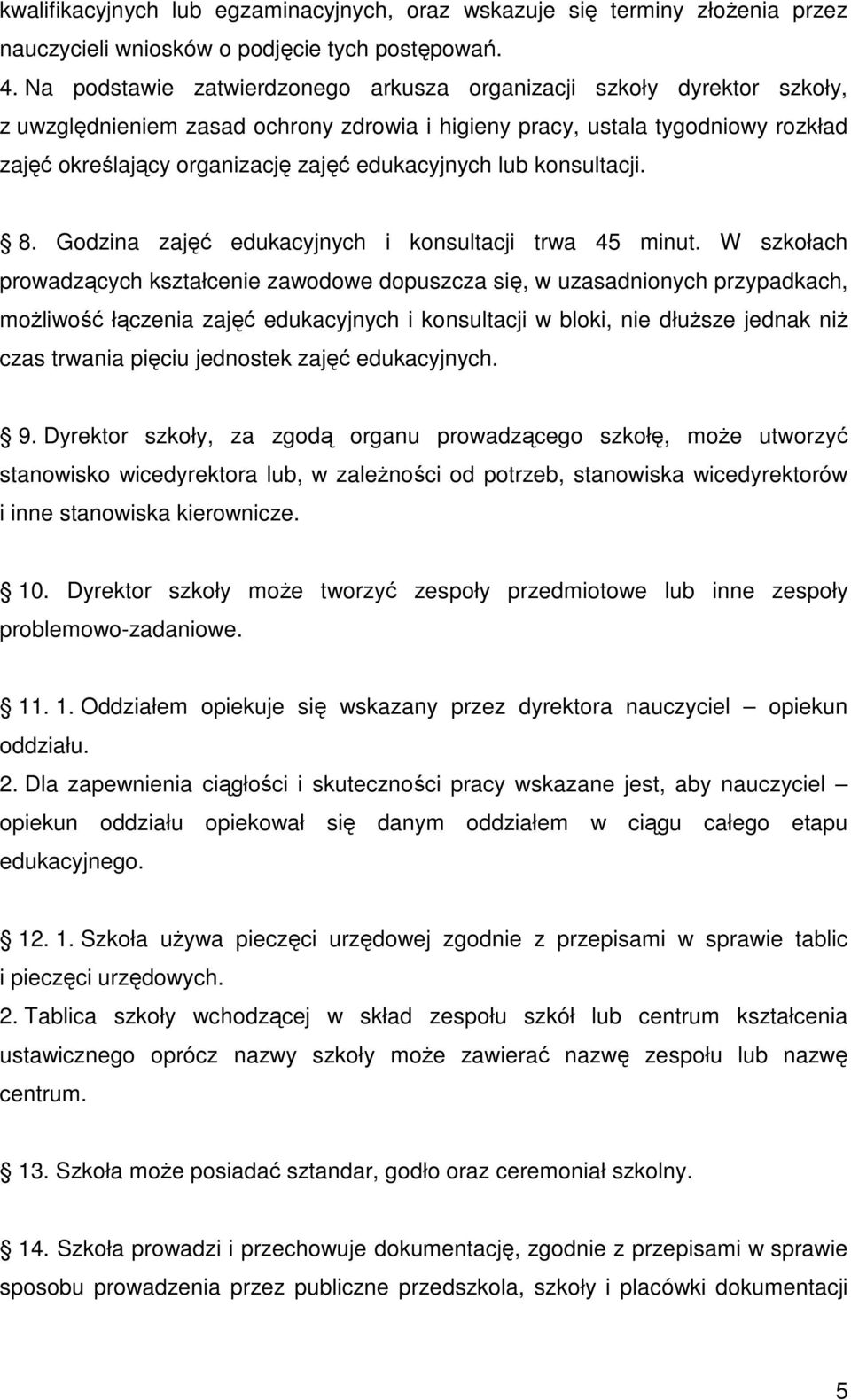 kwalifikacyjnych lub egzaminacyjnych, oraz wskazuje się terminy złożenia przez nauczycieli wniosków o podjęcie tych postępowań.
4. Na podstawie zatwierdzonego arkusza organizacji szkoły dyrektor szkoły, z uwzględnieniem zasad ochrony zdrowia i higieny pracy, ustala tygodniowy rozkład zajęć określający organizację zajęć edukacyjnych lub konsultacji.

8. Godzina zajęć edukacyjnych i konsultacji trwa 45 minut. W szkołach prowadzących kształcenie zawodowe dopuszcza się, w uzasadnionych przypadkach, możliwość łączenia zajęć edukacyjnych i konsultacji w bloki, nie dłuższe jednak niż czas trwania pięciu jednostek zajęć edukacyjnych.

9. Dyrektor szkoły, za zgodą organu prowadzącego szkołę, może utworzyć stanowisko wicedyrektora lub, w zależności od potrzeb, stanowiska wicedyrektorów i inne stanowiska kierownicze.

10. Dyrektor szkoły może tworzyć zespoły przedmiotowe lub inne zespoły problemowo-zadaniowe.

11. 1. Oddziałem opiekuje się wskazany przez dyrektora nauczyciel – opiekun oddziału.
2. Dla zapewnienia ciągłości i skuteczności pracy wskazane jest, aby nauczyciel – opiekun oddziału opiekował się danym oddziałem w ciągu całego etapu edukacyjnego.

12. 1. Szkoła używa pieczęci urzędowej zgodnie z przepisami w sprawie tablic i pieczęci urzędowych.
2. Tablica szkoły wchodzącej w skład zespołu szkół lub centrum kształcenia ustawicznego oprócz nazwy szkoły może zawierać nazwę zespołu lub nazwę centrum.

13. Szkoła może posiadać sztandar, godło oraz ceremoniał szkolny.

14. Szkoła prowadzi i przechowuje dokumentację, zgodnie z przepisami w sprawie sposobu prowadzenia przez publiczne przedszkola, szkoły i placówki dokumentacji

5